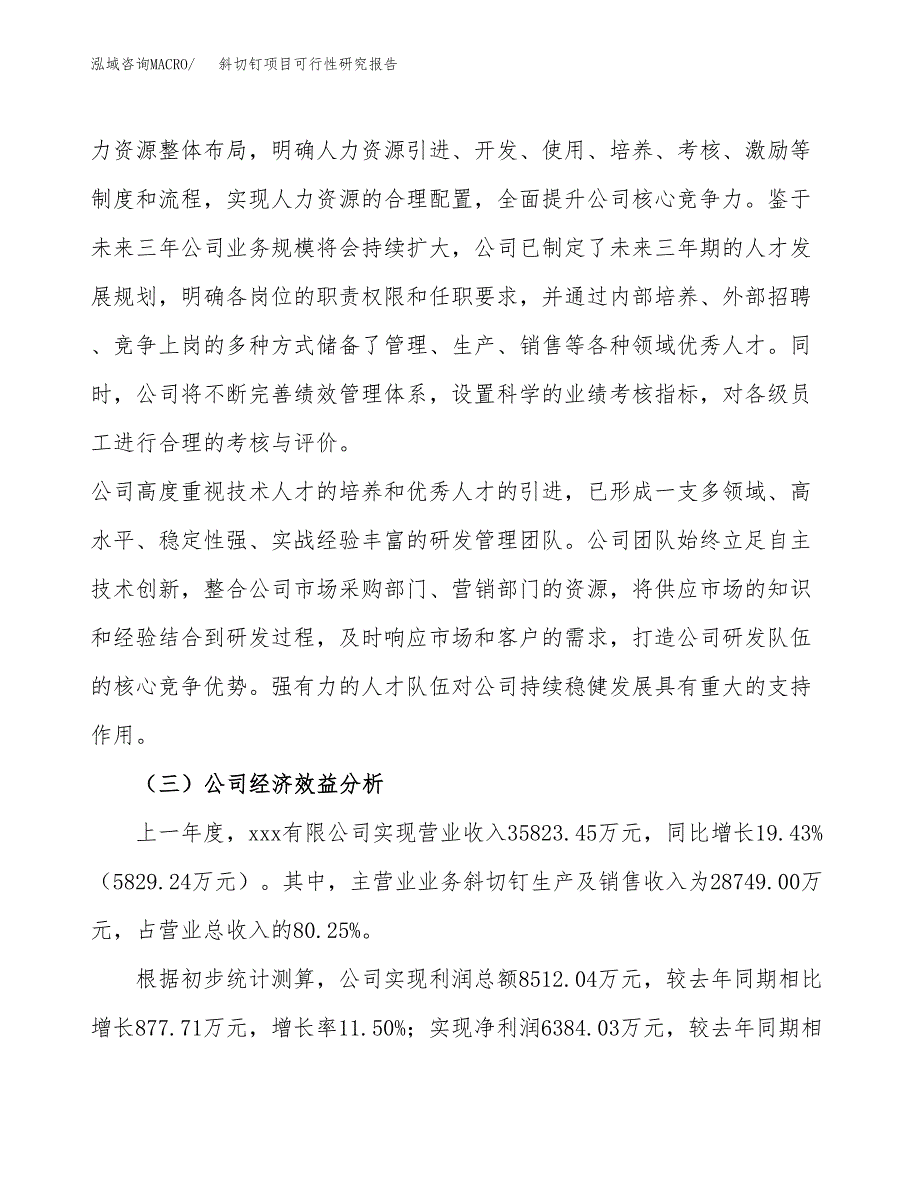 泓域咨询MACRO/　斜切钉项目可行性研究报告

力资源整体布局，明确人力资源引进、开发、使用、培养、考核、激励等制度和流程，实现人力资源的合理配置，全面提升公司核心竞争力。鉴于未来三年公司业务规模将会持续扩大，公司已制定了未来三年期的人才发展规划，明确各岗位的职责权限和任职要求，并通过内部培养、外部招聘、竞争上岗的多种方式储备了管理、生产、销售等各种领域优秀人才。同时，公司将不断完善绩效管理体系，设置科学的业绩考核指标，对各级员工进行合理的考核与评价。

公司高度重视技术人才的培养和优秀人才的引进，已形成一支多领域、高水平、稳定性强、实战经验丰富的研发管理团队。公司团队始终立足自主技术创新，整合公司市场采购部门、营销部门的资源，将供应市场的知识和经验结合到研发过程，及时响应市场和客户的需求，打造公司研发队伍的核心竞争优势。强有力的人才队伍对公司持续稳健发展具有重大的支持作用。

（三）公司经济效益分析

上一年度，xxx有限公司实现营业收入35823.45万元，同比增长19.43%（5829.24万元）。其中，主营业业务斜切钉生产及销售收入为28749.00万元，占营业总收入的80.25%。

根据初步统计测算，公司实现利润总额8512.04万元，较去年同期相比增长877.71万元，增长率11.50%；实现净利润6384.03万元，较去年同期相